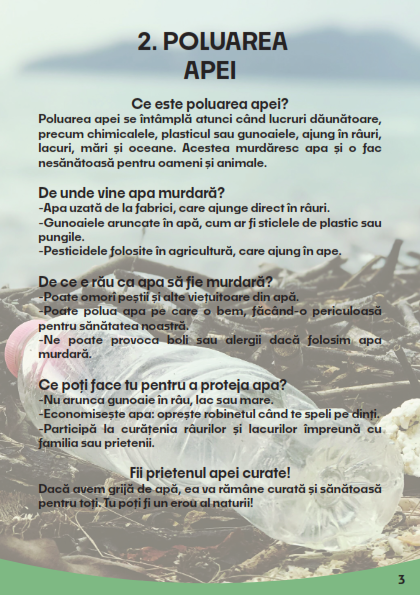 2. POLUAREA APEI

Ce este poluarea apei?
Poluarea apei se întâmplă atunci când lucruri dăunătoare, precum chimicalele, plasticul sau gunoaiele, ajung în râuri, lacuri, mări și oceane. Acestea murdăresc apa și o fac nesănătoasă pentru oameni și animale.

De unde vine apa murdară?
-Apa uzată de la fabrici, care ajunge direct în râuri.
-Gunoaiele aruncate în apă, cum ar fi sticlele de plastic sau pungile.
-Pesticidele folosite în agricultură, care ajung în ape.

De ce e rău ca apa să fie murdară?
-Poate omorî peștii și alte viețuitoare din apă.
-Poate polua apa pe care o bem, făcând-o periculoasă pentru sănătatea noastră.
-Ne poate provoca boli sau alergii dacă folosim apa murdară.

Ce poți face tu pentru a proteja apa?
-Nu arunca gunoaie în râu, lac sau mare.
-Economisește apa: oprește robinetul când te speli pe dinți.
-Participă la curățenia râurilor și lacurilor împreună cu familia sau prietenii.

Fii prietenul apei curate!
Dacă avem grijă de apă, ea va rămâne curată și sănătoasă pentru toți. Tu poți fi un erou al naturii!

3